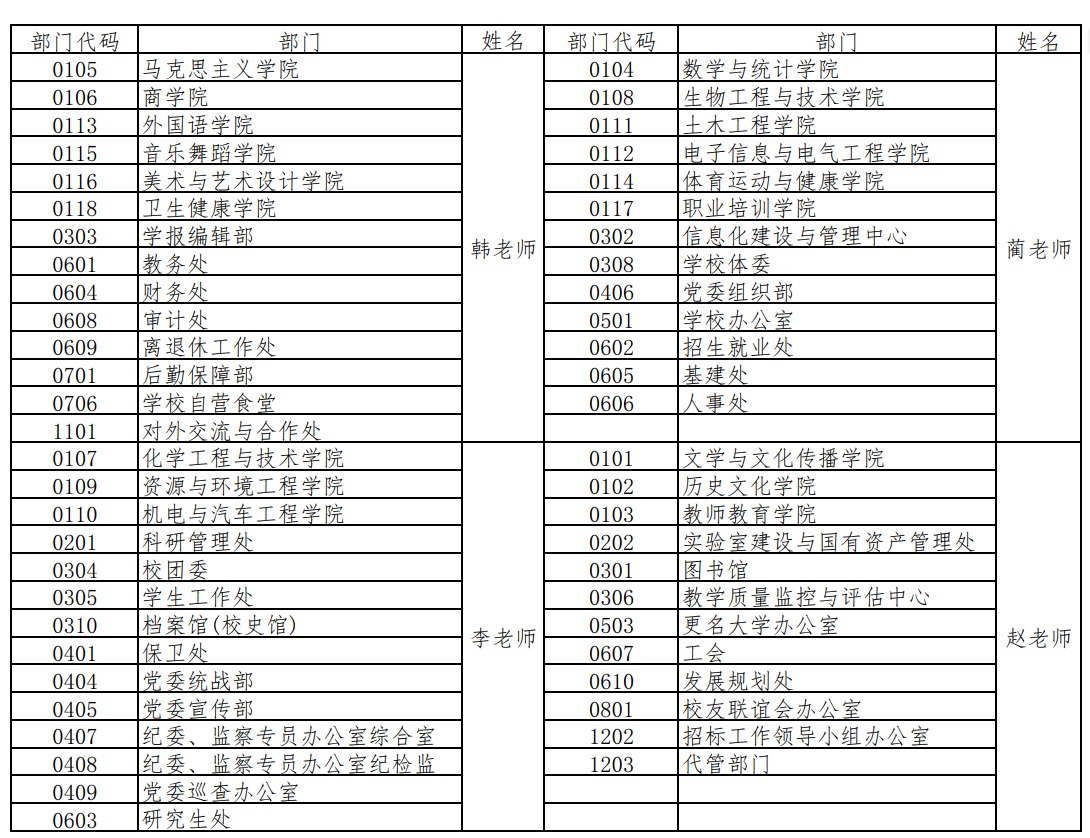 | 部门代码 | 部门 | 姓名 | 部门代码 | 部门 | 姓名 |
|---|---|---|---|---|---|
| 0105 | 马克思主义学院 | 韩老师 | 0104 | 数学与统计学院 | 蔺老师 |
| 0106 | 商学院 | | 0108 | 生物工程与技术学院 | |
| 0113 | 外国语学院 | | 0111 | 土木工程学院 | |
| 0115 | 音乐舞蹈学院 | | 0112 | 电子信息与电气工程学院 | |
| 0116 | 美术与艺术设计学院 | | 0114 | 体育运动与健康学院 | |
| 0118 | 卫生健康学院 | | 0117 | 职业培训学院 | |
| 0303 | 学报编辑部 | | 0302 | 信息化建设与管理中心 | |
| 0601 | 教务处 | | 0308 | 学校体委 | |
| 0604 | 财务处 | | 0406 | 党委组织部 | |
| 0608 | 审计处 | | 0501 | 学校办公室 | |
| 0609 | 离退休工作处 | | 0602 | 招生就业处 | |
| 0701 | 后勤保障部 | | 0605 | 基建处 | |
| 0706 | 学校自营食堂 | | 0606 | 人事处 | |
| 1101 | 对外交流与合作处 | | | | |
| 0107 | 化学工程与技术学院 | 李老师 | 0101 | 文学与文化传播学院 | 赵老师 |
| 0109 | 资源与环境工程学院 | | 0102 | 历史文化学院 | |
| 0110 | 机电与汽车工程学院 | | 0103 | 教师教育学院 | |
| 0201 | 科研管理处 | | 0202 | 实验室建设与国有资产管理处 | |
| 0304 | 校团委 | | 0301 | 图书馆 | |
| 0305 | 学生工作处 | | 0306 | 教学质量监控与评估中心 | |
| 0310 | 档案馆(校史馆) | | 0503 | 更名大学办公室 | |
| 0401 | 保卫处 | | 0607 | 工会 | |
| 0404 | 党委统战部 | | 0610 | 发展规划处 | |
| 0405 | 党委宣传部 | | 0801 | 校友联谊会办公室 | |
| 0407 | 纪委、监察专员办公室综合室 | | 1202 | 招标工作领导小组办公室 | |
| 0408 | 纪委、监察专员办公室纪检监 | | 1203 | 代管部门 | |
| 0409 | 党委巡查办公室 | | | | |
| 0603 | 研究生处 | | | | |